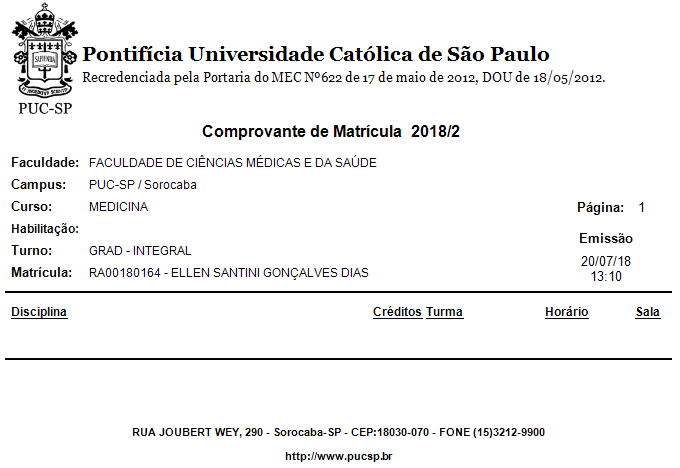 PUC-SP

Pontifícia Universidade Católica de São Paulo
Recredenciada pela Portaria do MEC Nº622 de 17 de maio de 2012, DOU de 18/05/2012.

Comprovante de Matrícula 2018/2

Faculdade: FACULDADE DE CIÊNCIAS MÉDICAS E DA SAÚDE
Campus: PUC-SP / Sorocaba
Curso: MEDICINA
Habilitação:
Turno: GRAD - INTEGRAL
Matrícula: RA00180164 - ELLEN SANTINI GONÇALVES DIAS

Página: 1
Emissão
20/07/18
13:10

Disciplina Créditos Turma Horário Sala

RUA JOUBERT WEY, 290 - Sorocaba-SP - CEP:18030-070 - FONE (15)3212-9900

http://www.pucsp.br